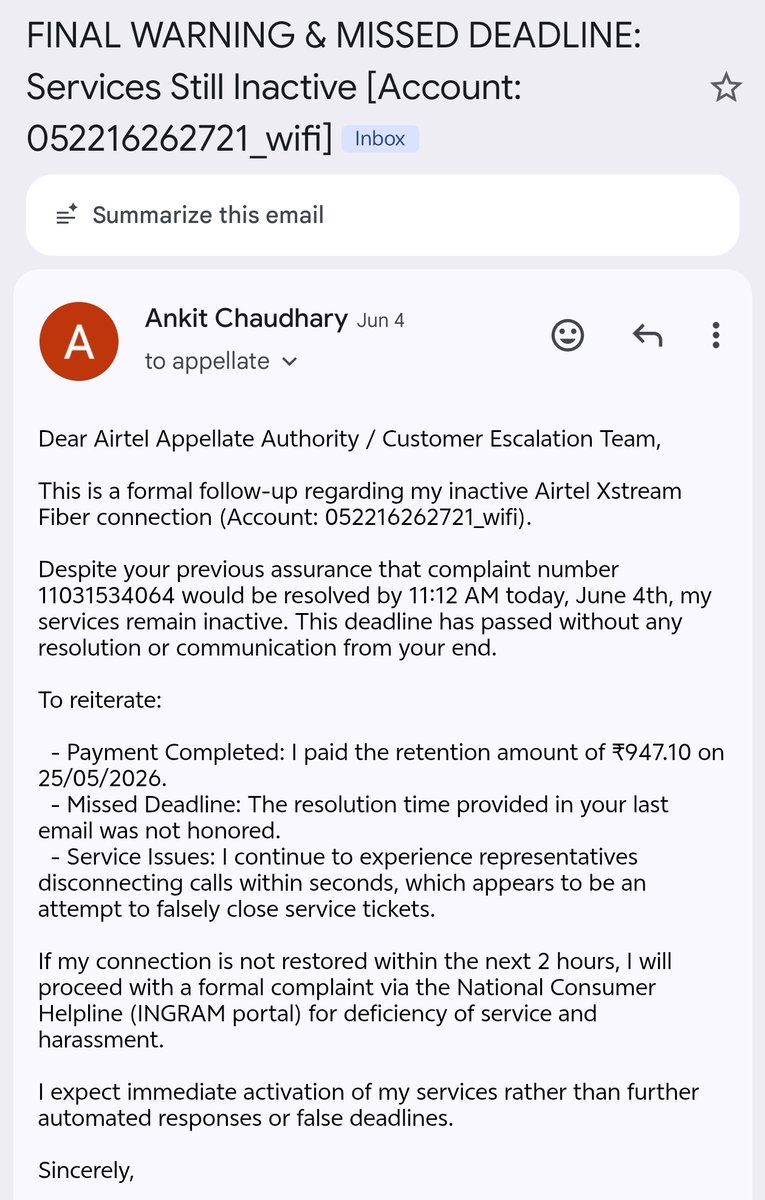 FINAL WARNING & MISSED DEADLINE: Services Still Inactive [Account: 052216262721_wifi] Inbox

Summarize this email

A

Ankit Chaudhary Jun 4
to appellate

Dear Airtel Appellate Authority / Customer Escalation Team,

This is a formal follow-up regarding my inactive Airtel Xstream Fiber connection (Account: 052216262721_wifi).

Despite your previous assurance that complaint number 11031534064 would be resolved by 11:12 AM today, June 4th, my services remain inactive. This deadline has passed without any resolution or communication from your end.

To reiterate:

- Payment Completed: I paid the retention amount of ₹947.10 on 25/05/2026.
- Missed Deadline: The resolution time provided in your last email was not honored.
- Service Issues: I continue to experience representatives disconnecting calls within seconds, which appears to be an attempt to falsely close service tickets.

If my connection is not restored within the next 2 hours, I will proceed with a formal complaint via the National Consumer Helpline (INGRAM portal) for deficiency of service and harassment.

I expect immediate activation of my services rather than further automated responses or false deadlines.

Sincerely,